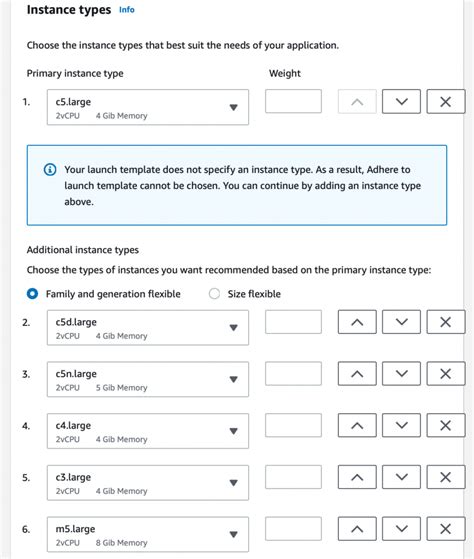 Instance types Info

Choose the instance types that best suit the needs of your application.

Primary instance type

Weight

1. c5.large
2vCPU 4 Gib Memory

Your launch template does not specify an instance type. As a result, Adhere to launch template cannot be chosen. You can continue by adding an instance type above.

Additional instance types

Choose the types of instances you want recommended based on the primary instance type:

Family and generation flexible

Size flexible

2. c5d.large
2vCPU 4 Gib Memory

3. c5n.large
2vCPU 5 Gib Memory

4. c4.large
2vCPU 4 Gib Memory

5. c3.large
2vCPU 4 Gib Memory

6. m5.large
2vCPU 8 Gib Memory